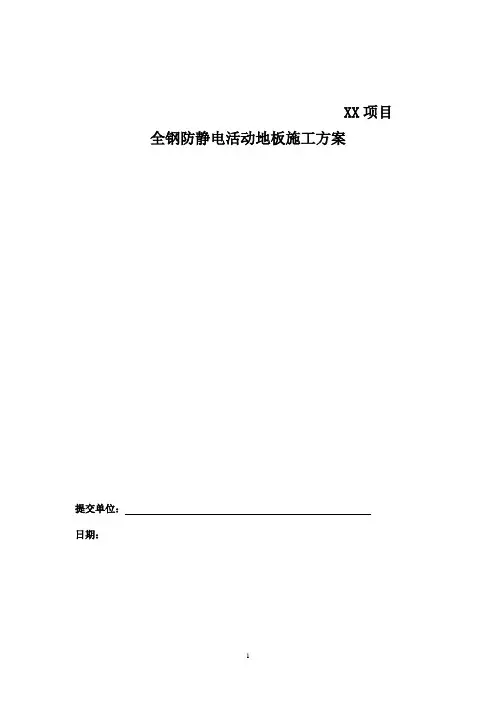 XX 项目

全钢防静电活动地板施工方案

提交单位：

日期：

1